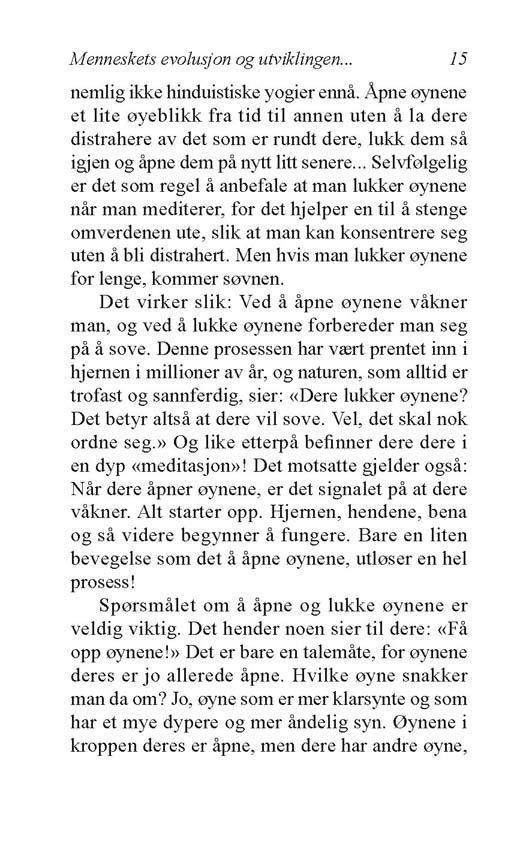 Menneskets evolusjon og utviklingen... 15

nemlig ikke hinduistiske yogier ennå. Åpne øynene et lite øyeblikk fra tid til annen uten å la dere distrahere av det som er rundt dere, lukk dem så igjen og åpne dem på nytt litt senere... Selvfølgelig er det som regel å anbefale at man lukker øynene når man mediterer, for det hjelper en til å stenge omverdenen ute, slik at man kan konsentrere seg uten å bli distrahert. Men hvis man lukker øynene for lenge, kommer søvnen.

Det virker slik: Ved å åpne øynene våkner man, og ved å lukke øynene forbereder man seg på å sove. Denne prosessen har vært prentet inn i hjernen i millioner av år, og naturen, som alltid er trofast og sannferdig, sier: «Dere lukker øynene? Det betyr altså at dere vil sove. Vel, det skal nok ordne seg.» Og like etterpå befinner dere dere i en dyp «meditasjon»! Det motsatte gjelder også: Når dere åpner øynene, er det signalet på at dere våkner. Alt starter opp. Hjernen, hendene, bena og så videre begynner å fungere. Bare en liten bevegelse som det å åpne øynene, utløser en hel prosess!

Spørsmålet om å åpne og lukke øynene er veldig viktig. Det hender noen sier til dere: «Få opp øynene!» Det er bare en talemåte, for øynene deres er jo allerede åpne. Hvilke øyne snakker man da om? Jo, øyne som er mer klarsynte og som har et mye dypere og mer åndelig syn. Øynene i kroppen deres er åpne, men dere har andre øyne,